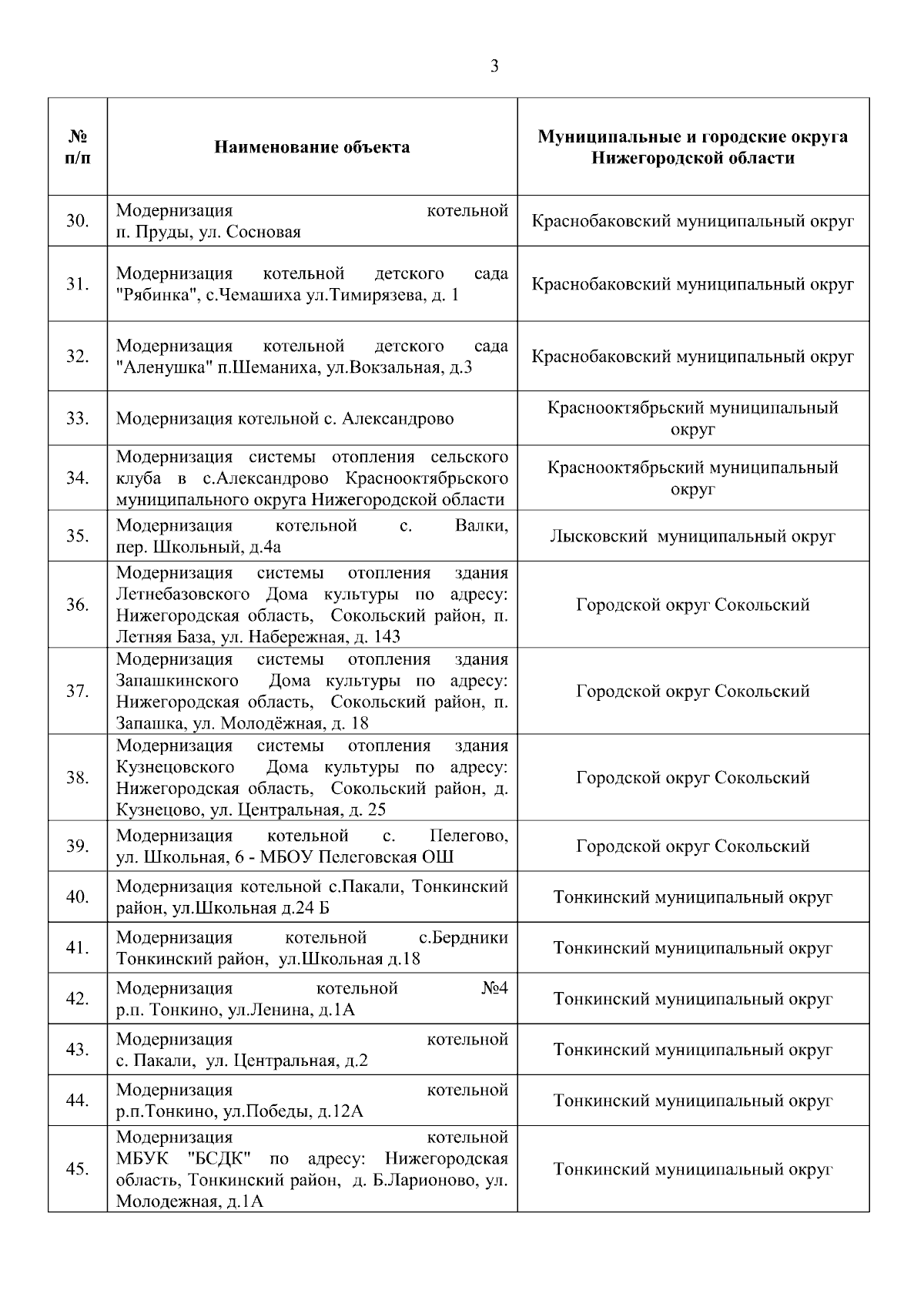 3

| № п/п | Наименование объекта | Муниципальные и городские округа Нижегородской области |
|---|---|---|
| 30. | Модернизация котельной п. Пруды, ул. Сосновая | Краснобаковский муниципальный округ |
| 31. | Модернизация котельной детского сада "Рябинка", с.Чемашиха ул.Тимирязева, д. 1 | Краснобаковский муниципальный округ |
| 32. | Модернизация котельной детского сада "Аленушка" п.Шеманиха, ул.Вокзальная, д.3 | Краснобаковский муниципальный округ |
| 33. | Модернизация котельной с. Александрово | Краснооктябрьский муниципальный округ |
| 34. | Модернизация системы отопления сельского клуба в с.Александрово Краснооктябрьского муниципального округа Нижегородской области | Краснооктябрьский муниципальный округ |
| 35. | Модернизация котельной с. Валки, пер. Школьный, д.4а | Лысковский муниципальный округ |
| 36. | Модернизация системы отопления здания Летнебазовского Дома культуры по адресу: Нижегородская область, Сокольский район, п. Летняя База, ул. Набережная, д. 143 | Городской округ Сокольский |
| 37. | Модернизация системы отопления здания Запашкинского Дома культуры по адресу: Нижегородская область, Сокольский район, п. Запашка, ул. Молодёжная, д. 18 | Городской округ Сокольский |
| 38. | Модернизация системы отопления здания Кузнецовского Дома культуры по адресу: Нижегородская область, Сокольский район, д. Кузнецово, ул. Центральная, д. 25 | Городской округ Сокольский |
| 39. | Модернизация котельной с. Пелегово, ул. Школьная, 6 - МБОУ Пелеговская ОШ | Городской округ Сокольский |
| 40. | Модернизация котельной с.Пакали, Тонкинский район, ул.Школьная д.24 Б | Тонкинский муниципальный округ |
| 41. | Модернизация котельной с.Бердники Тонкинский район, ул.Школьная д.18 | Тонкинский муниципальный округ |
| 42. | Модернизация котельной №4 р.п. Тонкино, ул.Ленина, д.1А | Тонкинский муниципальный округ |
| 43. | Модернизация котельной с. Пакали, ул. Центральная, д.2 | Тонкинский муниципальный округ |
| 44. | Модернизация котельной р.п.Тонкино, ул.Победы, д.12А | Тонкинский муниципальный округ |
| 45. | Модернизация котельной МБУК "БСДК" по адресу: Нижегородская область, Тонкинский район, д. Б.Ларионово, ул. Молодежная, д.1А | Тонкинский муниципальный округ |